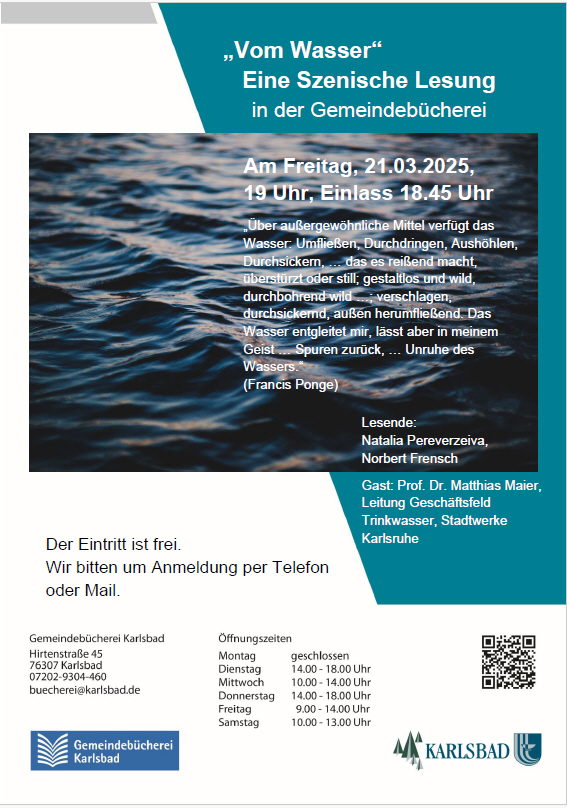 „Vom Wasser“
Eine Szenische Lesung
in der Gemeindebücherei

Am Freitag, 21.03.2025,
19 Uhr, Einlass 18.45 Uhr

„Über außergewöhnliche Mittel verfügt das Wasser: Umfließen, Durchdringen, Aushöhlen, Durchsickern, … das es reißend macht, überstürzt oder still; gestaltlos und wild, durchbohrend wild …; verschlagen, durchsickernd, außen herumfließend. Das Wasser entgleitet mir, lässt aber in meinem Geist … Spuren zurück, … Unruhe des Wassers.“
(Francis Ponge)

Lesende:
Natalia Pereverzeiva,
Norbert Frensch

Gast: Prof. Dr. Matthias Maier, Leitung Geschäftsfeld Trinkwasser, Stadtwerke Karlsruhe

Der Eintritt ist frei.
Wir bitten um Anmeldung per Telefon oder Mail.

Gemeindebücherei Karlsbad
Hirtenstraße 45
76307 Karlsbad
07202-9304-460
buecherei@karlsbad.de

Öffnungszeiten

| Montag | geschlossen |
|---|---|
| Dienstag | 14.00 - 18.00 Uhr |
| Mittwoch | 10.00 - 14.00 Uhr |
| Donnerstag | 14.00 - 18.00 Uhr |
| Freitag | 9.00 - 14.00 Uhr |
| Samstag | 10.00 - 13.00 Uhr |

Gemeindebücherei Karlsbad

KARLSBAD